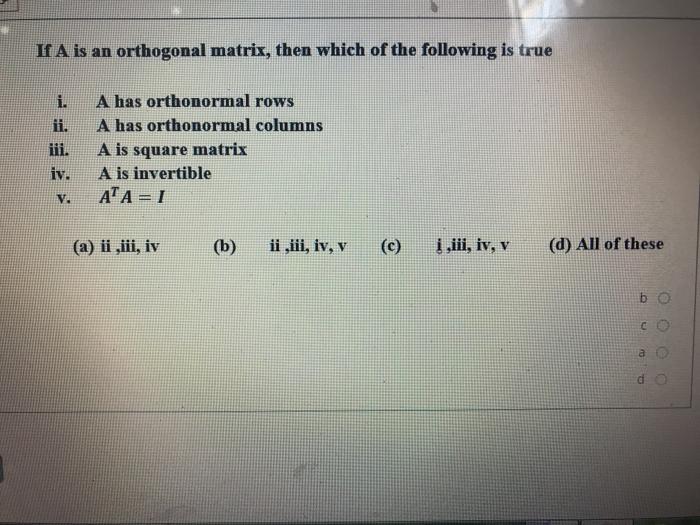 If A is an orthogonal matrix, then which of the following is true

i. A has orthonormal rows
ii. A has orthonormal columns
iii. A is square matrix
iv. A is invertible
v. $A^T A = I$

(a) ii ,iii, iv (b) ii ,iii, iv, v (c) i ,iii, iv, v (d) All of these

b
c
a
d